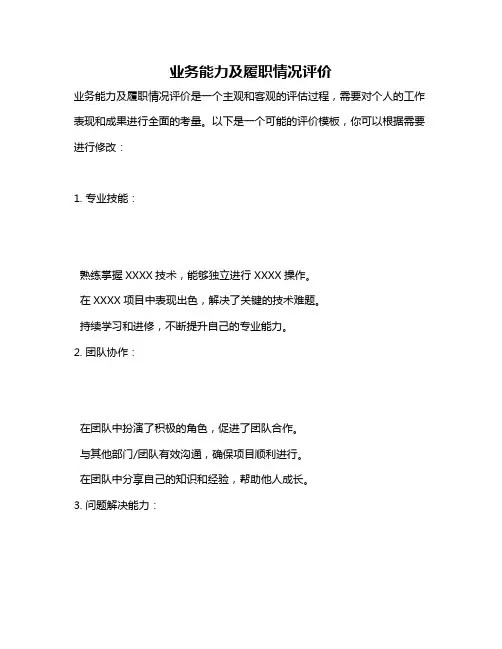 业务能力及履职情况评价

业务能力及履职情况评价是一个主观和客观的评估过程，需要对个人的工作表现和成果进行全面的考量。以下是一个可能的评价模板，你可以根据需要进行修改：

1. 专业技能：

熟练掌握 XXXX 技术，能够独立进行 XXXX 操作。

在 XXXX 项目中表现出色，解决了关键的技术难题。

持续学习和进修，不断提升自己的专业能力。

2. 团队协作：

在团队中扮演了积极的角色，促进了团队合作。

与其他部门/团队有效沟通，确保项目顺利进行。

在团队中分享自己的知识和经验，帮助他人成长。

3. 问题解决能力：